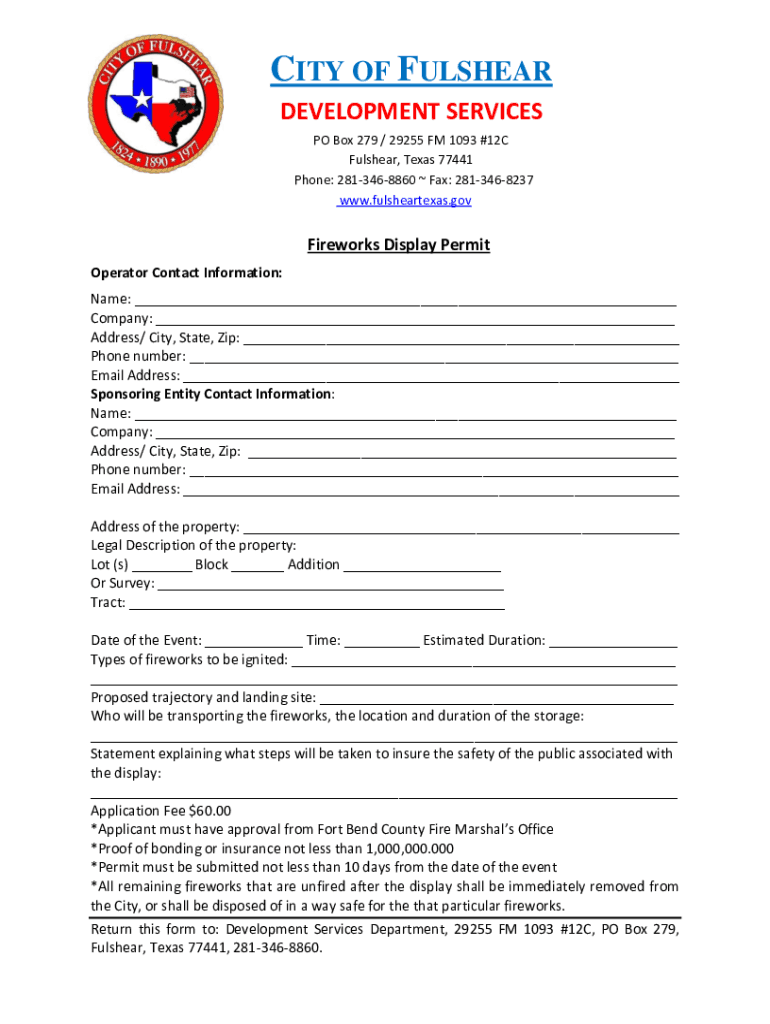 CITY OF FULSHEAR
1824 • 1890 • 1977

CITY OF FULSHEAR
DEVELOPMENT SERVICES
PO Box 279 / 29255 FM 1093 #12C
Fulshear, Texas 77441
Phone: 281-346-8860 ~ Fax: 281-346-8237
www.fulsheartexas.gov

Fireworks Display Permit

Operator Contact Information:
Name: ___
Company: ___
Address/ City, State, Zip: ___
Phone number: ___
Email Address: ___
Sponsoring Entity Contact Information:
Name: ___
Company: ___
Address/ City, State, Zip: ___
Phone number: ___
Email Address: ___

Address of the property: ___
Legal Description of the property:
Lot (s) ___ Block ___ Addition ___
Or Survey: ___
Tract: ___

Date of the Event: ___ Time: ___ Estimated Duration: ___
Types of fireworks to be ignited: ___
___
Proposed trajectory and landing site: ___
Who will be transporting the fireworks, the location and duration of the storage:
___
Statement explaining what steps will be taken to insure the safety of the public associated with the display:
___
Application Fee $60.00
*Applicant must have approval from Fort Bend County Fire Marshal's Office
*Proof of bonding or insurance not less than 1,000,000.000
*Permit must be submitted not less than 10 days from the date of the event
*All remaining fireworks that are unfired after the display shall be immediately removed from the City, or shall be disposed of in a way safe for the that particular fireworks.
Return this form to: Development Services Department, 29255 FM 1093 #12C, PO Box 279, Fulshear, Texas 77441, 281-346-8860.